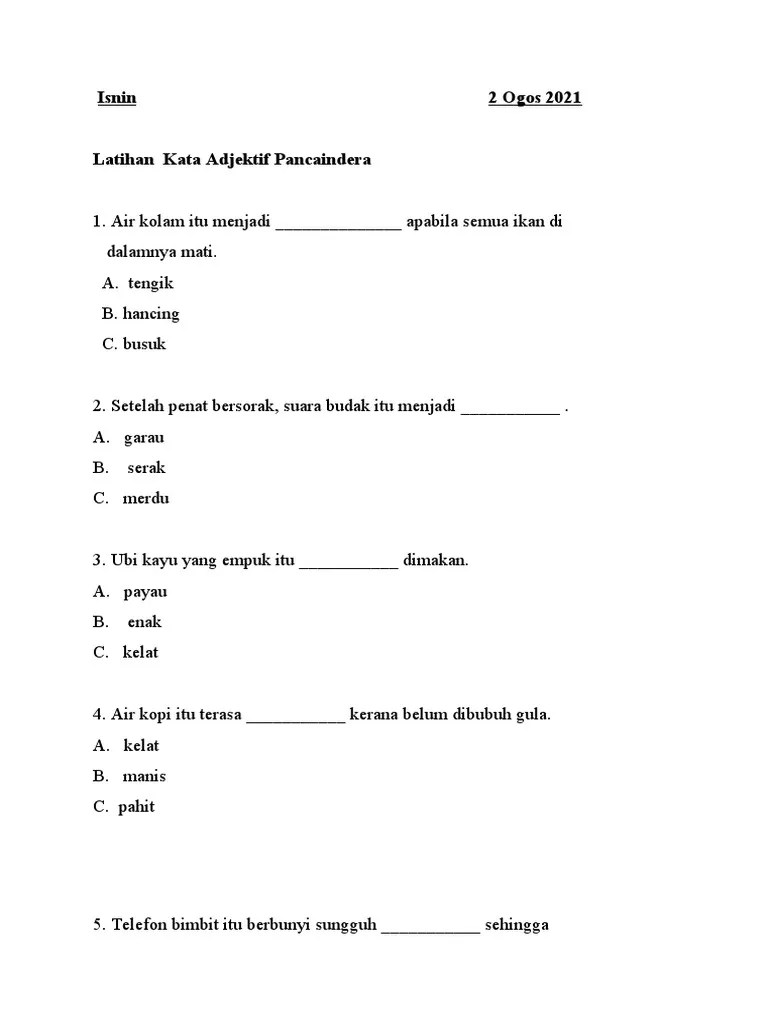 Isnin 2 Ogos 2021

Latihan Kata Adjektif Pancaindera

1. Air kolam itu menjadi ______________ apabila semua ikan di dalamnya mati.

A. tengik

B. hancing

C. busuk

2. Setelah penat bersorak, suara budak itu menjadi ___________ .

A. garau

B. serak

C. merdu

3. Ubi kayu yang empuk itu ___________ dimakan.

A. payau

B. enak

C. kelat

4. Air kopi itu terasa ___________ kerana belum dibubuh gula.

A. kelat

B. manis

C. pahit

5. Telefon bimbit itu berbunyi sungguh ___________ sehingga